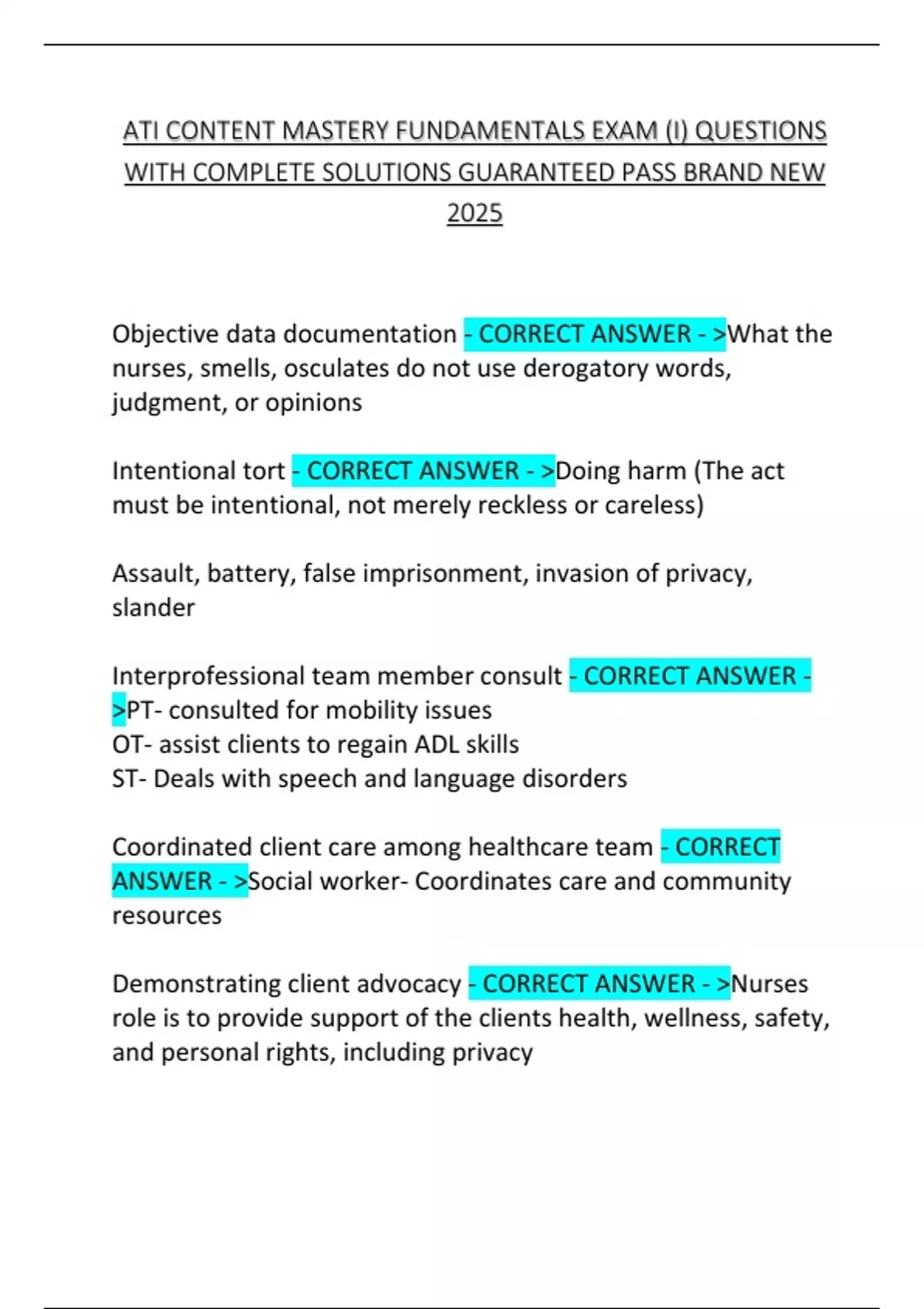 ATI CONTENT MASTERY FUNDAMENTALS EXAM (I) QUESTIONS WITH COMPLETE SOLUTIONS GUARANTEED PASS BRAND NEW 2025

Objective data documentation - CORRECT ANSWER - >What the nurses, smells, osculates do not use derogatory words, judgment, or opinions

Intentional tort - CORRECT ANSWER - >Doing harm (The act must be intentional, not merely reckless or careless)

Assault, battery, false imprisonment, invasion of privacy, slander

Interprofessional team member consult - CORRECT ANSWER - >PT- consulted for mobility issues
OT- assist clients to regain ADL skills
ST- Deals with speech and language disorders

Coordinated client care among healthcare team - CORRECT ANSWER - >Social worker- Coordinates care and community resources

Demonstrating client advocacy - CORRECT ANSWER - >Nurses role is to provide support of the clients health, wellness, safety, and personal rights, including privacy